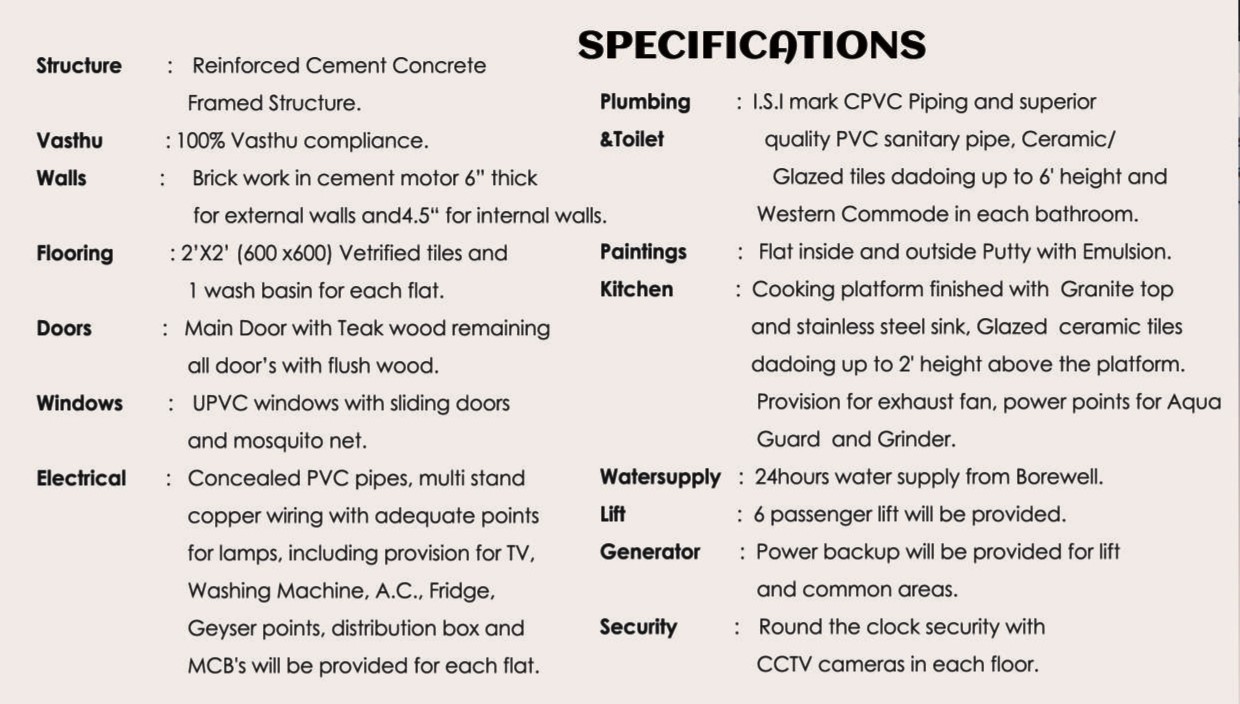 SPECIFICATIONS

Structure : Reinforced Cement Concrete Framed Structure.

Vasthu : 100% Vasthu compliance.

Walls : Brick work in cement motor 6" thick for external walls and4.5" for internal walls.

Flooring : 2'X2' (600 x600) Vetrified tiles and 1 wash basin for each flat.

Doors : Main Door with Teak wood remaining all door's with flush wood.

Windows : UPVC windows with sliding doors and mosquito net.

Electrical : Concealed PVC pipes, multi stand copper wiring with adequate points for lamps, including provision for TV, Washing Machine, A.C., Fridge, Geyser points, distribution box and MCB's will be provided for each flat.

Plumbing &Toilet : I.S.I mark CPVC Piping and superior quality PVC sanitary pipe, Ceramic/ Glazed tiles dadoing up to 6' height and Western Commode in each bathroom.

Paintings : Flat inside and outside Putty with Emulsion.

Kitchen : Cooking platform finished with Granite top and stainless steel sink, Glazed ceramic tiles dadoing up to 2' height above the platform. Provision for exhaust fan, power points for Aqua Guard and Grinder.

Watersupply : 24hours water supply from Borewell.

Lift : 6 passenger lift will be provided.

Generator : Power backup will be provided for lift and common areas.

Security : Round the clock security with CCTV cameras in each floor.